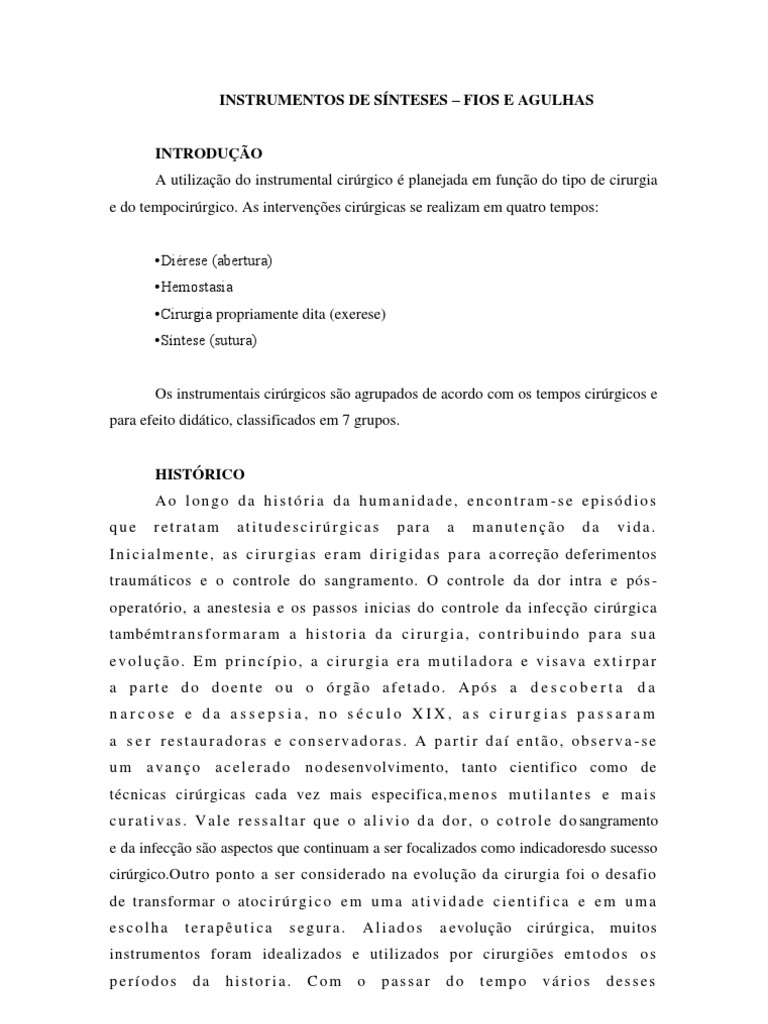 INSTRUMENTOS DE SÍNTESES – FIOS E AGULHAS

INTRODUÇÃO

A utilização do instrumental cirúrgico é planejada em função do tipo de cirurgia e do tempocirúrgico. As intervenções cirúrgicas se realizam em quatro tempos:

•Diérese (abertura)
•Hemostasia
•Cirurgia propriamente dita (exerese)
•Síntese (sutura)

Os instrumentais cirúrgicos são agrupados de acordo com os tempos cirúrgicos e para efeito didático, classificados em 7 grupos.

HISTÓRICO

Ao longo da história da humanidade, encontram-se episódios que retratam atitudescirúrgicas para a manutenção da vida. Inicialmente, as cirurgias eram dirigidas para acorreção deferimentos traumáticos e o controle do sangramento. O controle da dor intra e pós-operatório, a anestesia e os passos inicias do controle da infecção cirúrgica tambémtransformaram a historia da cirurgia, contribuindo para sua evolução. Em princípio, a cirurgia era mutiladora e visava extirpar a parte do doente ou o órgão afetado. Após a descoberta da narcose e da assepsia, no século XIX, as cirurgias passaram a ser restauradoras e conservadoras. A partir daí então, observa-se um avanço acelerado nodesenvolvimento, tanto cientifico como de técnicas cirúrgicas cada vez mais especifica,menos mutilantes e mais curativas. Vale ressaltar que o alivio da dor, o cotrole dosangramento e da infecção são aspectos que continuam a ser focalizados como indicadoresdo sucesso cirúrgico.Outro ponto a ser considerado na evolução da cirurgia foi o desafio de transformar o atocirúrgico em uma atividade cientifica e em uma escolha terapêutica segura. Aliados aevolução cirúrgica, muitos instrumentos foram idealizados e utilizados por cirurgiões emtodos os períodos da historia. Com o passar do tempo vários desses